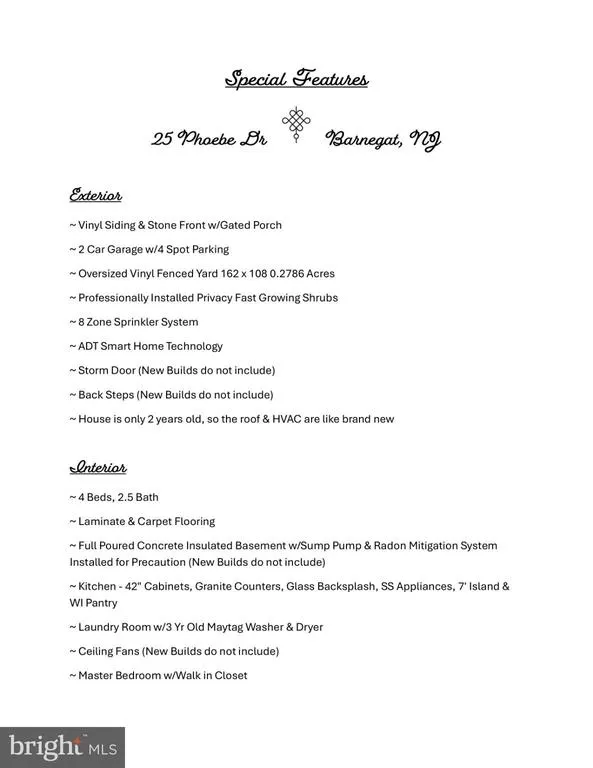 Special Features

25 Phoebe Dr Barnegat, NJ

Exterior

~ Vinyl Siding & Stone Front w/Gated Porch

~ 2 Car Garage w/4 Spot Parking

~ Oversized Vinyl Fenced Yard 162 x 108 0.2786 Acres

~ Professionally Installed Privacy Fast Growing Shrubs

~ 8 Zone Sprinkler System

~ ADT Smart Home Technology

~ Storm Door (New Builds do not include)

~ Back Steps (New Builds do not include)

~ House is only 2 years old, so the roof & HVAC are like brand new

Interior

~ 4 Beds, 2.5 Bath

~ Laminate & Carpet Flooring

~ Full Poured Concrete Insulated Basement w/Sump Pump & Radon Mitigation System Installed for Precaution (New Builds do not include)

~ Kitchen - 42" Cabinets, Granite Counters, Glass Backsplash, SS Appliances, 7' Island & WI Pantry

~ Laundry Room w/3 Yr Old Maytag Washer & Dryer

~ Ceiling Fans (New Builds do not include)

~ Master Bedroom w/Walk in Closet

bright MLS